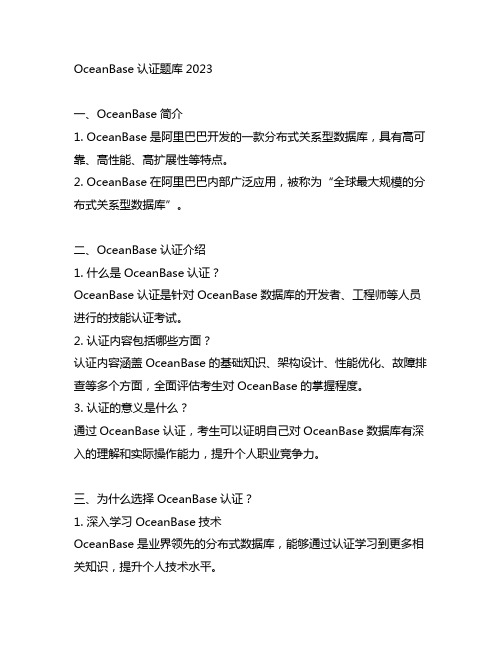 OceanBase 认证题库 2023

一、OceanBase 简介
1. OceanBase 是阿里巴巴开发的一款分布式关系型数据库，具有高可靠、高性能、高扩展性等特点。
2. OceanBase 在阿里巴巴内部广泛应用，被称为“全球最大规模的分布式关系型数据库”。

二、OceanBase 认证介绍
1. 什么是 OceanBase 认证？
OceanBase 认证是针对 OceanBase 数据库的开发者、工程师等人员进行的技能认证考试。
2. 认证内容包括哪些方面？
认证内容涵盖 OceanBase 的基础知识、架构设计、性能优化、故障排查等多个方面，全面评估考生对 OceanBase 的掌握程度。
3. 认证的意义是什么？
通过 OceanBase 认证，考生可以证明自己对 OceanBase 数据库有深入的理解和实际操作能力，提升个人职业竞争力。

三、为什么选择 OceanBase 认证？
1. 深入学习 OceanBase 技术
OceanBase 是业界领先的分布式数据库，能够通过认证学习到更多相关知识，提升个人技术水平。